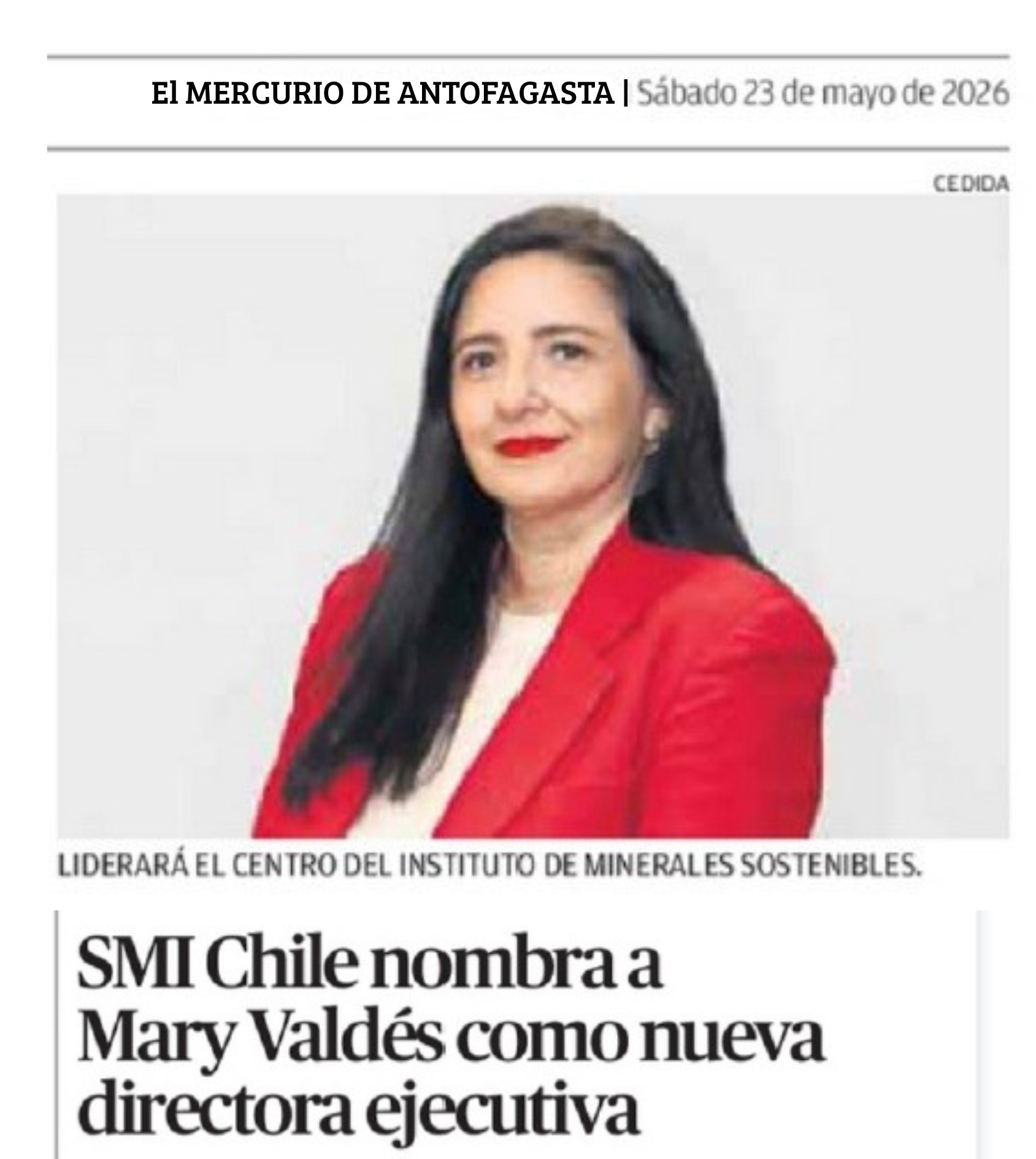 El MERCURIO DE ANTOFAGASTA | Sábado 23 de mayo de 2026

CEDIDA

LIDERARÁ EL CENTRO DEL INSTITUTO DE MINERALES SOSTENIBLES.

SMI Chile nombra a Mary Valdés como nueva directora ejecutiva